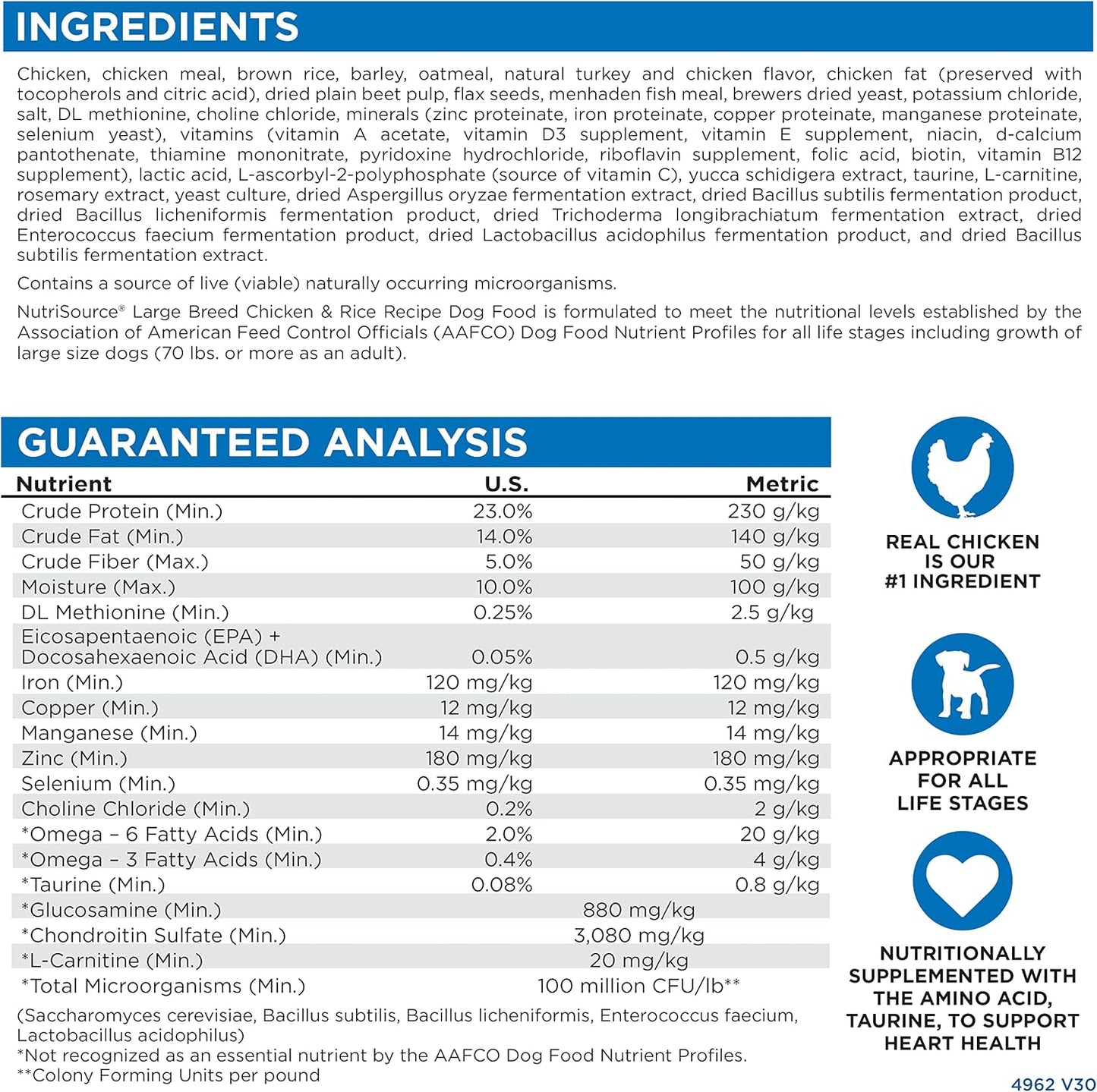 INGREDIENTS

Chicken, chicken meal, brown rice, barley, oatmeal, natural turkey and chicken flavor, chicken fat (preserved with tocopherols and citric acid), dried plain beet pulp, flax seeds, menhaden fish meal, brewers dried yeast, potassium chloride, salt, DL methionine, choline chloride, minerals (zinc proteinate, iron proteinate, copper proteinate, manganese proteinate, selenium yeast), vitamins (vitamin A acetate, vitamin D3 supplement, vitamin E supplement, niacin, d-calcium pantothenate, thiamine mononitrate, pyridoxine hydrochloride, riboflavin supplement, folic acid, biotin, vitamin B12 supplement), lactic acid, L-ascorbyl-2-polyphosphate (source of vitamin C), yucca schidigera extract, taurine, L-carnitine, rosemary extract, yeast culture, dried Aspergillus oryzae fermentation extract, dried Bacillus subtilis fermentation product, dried Bacillus licheniformis fermentation product, dried Trichoderma longibrachiatum fermentation extract, dried Enterococcus faecium fermentation product, dried Lactobacillus acidophilus fermentation product, and dried Bacillus subtilis fermentation extract.

Contains a source of live (viable) naturally occurring microorganisms.

NutriSource® Large Breed Chicken & Rice Recipe Dog Food is formulated to meet the nutritional levels established by the Association of American Feed Control Officials (AAFCO) Dog Food Nutrient Profiles for all life stages including growth of large size dogs (70 lbs. or more as an adult).

GUARANTEED ANALYSIS

| Nutrient | U.S. | Metric |
|---|---|---|
| Crude Protein (Min.) | 23.0% | 230 g/kg |
| Crude Fat (Min.) | 14.0% | 140 g/kg |
| Crude Fiber (Max.) | 5.0% | 50 g/kg |
| Moisture (Max.) | 10.0% | 100 g/kg |
| DL Methionine (Min.) | 0.25% | 2.5 g/kg |
| Eicosapentaenoic (EPA) + Docosahexaenoic Acid (DHA) (Min.) | 0.05% | 0.5 g/kg |
| Iron (Min.) | 120 mg/kg | 120 mg/kg |
| Copper (Min.) | 12 mg/kg | 12 mg/kg |
| Manganese (Min.) | 14 mg/kg | 14 mg/kg |
| Zinc (Min.) | 180 mg/kg | 180 mg/kg |
| Selenium (Min.) | 0.35 mg/kg | 0.35 mg/kg |
| Choline Chloride (Min.) | 0.2% | 2 g/kg |
| *Omega – 6 Fatty Acids (Min.) | 2.0% | 20 g/kg |
| *Omega – 3 Fatty Acids (Min.) | 0.4% | 4 g/kg |
| *Taurine (Min.) | 0.08% | 0.8 g/kg |
| *Glucosamine (Min.) | 880 mg/kg | |
| *Chondroitin Sulfate (Min.) | 3,080 mg/kg | |
| *L-Carnitine (Min.) | 20 mg/kg | |
| *Total Microorganisms (Min.) | 100 million CFU/lb** | |

(Saccharomyces cerevisiae, Bacillus subtilis, Bacillus licheniformis, Enterococcus faecium, Lactobacillus acidophilus)
*Not recognized as an essential nutrient by the AAFCO Dog Food Nutrient Profiles.
**Colony Forming Units per pound

REAL CHICKEN IS OUR #1 INGREDIENT

APPROPRIATE FOR ALL LIFE STAGES

NUTRITIONALLY SUPPLEMENTED WITH THE AMINO ACID, TAURINE, TO SUPPORT HEART HEALTH

4962 V30